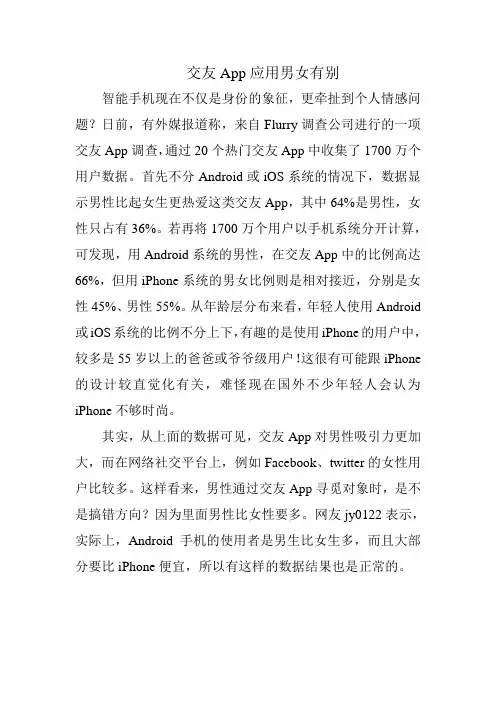 交友 App 应用男女有别

智能手机现在不仅是身份的象征，更牵扯到个人情感问题？日前，有外媒报道称，来自 Flurry 调查公司进行的一项交友 App 调查，通过 20 个热门交友 App 中收集了 1700 万个用户数据。首先不分 Android 或 iOS 系统的情况下，数据显示男性比起女生更热爱这类交友 App，其中 64%是男性，女性只占有 36%。若再将 1700 万个用户以手机系统分开计算，可发现，用 Android 系统的男性，在交友 App 中的比例高达 66%，但用 iPhone 系统的男女比例则是相对接近，分别是女性 45%、男性 55%。从年龄层分布来看，年轻人使用 Android 或 iOS 系统的比例不分上下，有趣的是使用 iPhone 的用户中，较多是 55 岁以上的爸爸或爷爷级用户!这很有可能跟 iPhone 的设计较直觉化有关，难怪现在国外不少年轻人会认为 iPhone 不够时尚。

其实，从上面的数据可见，交友 App 对男性吸引力更加大，而在网络社交平台上，例如 Facebook、twitter 的女性用户比较多。这样看来，男性通过交友 App 寻觅对象时，是不是搞错方向？因为里面男性比女性要多。网友 jy0122 表示，实际上，Android 手机的使用者是男生比女生多，而且大部分要比 iPhone 便宜，所以有这样的数据结果也是正常的。